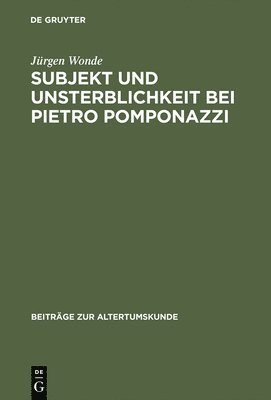 DE GRUYTER

Jürgen Wonde

SUBJEKT UND UNSTERBLICHKEIT BEI PIETRO POMPONAZZI

BEITRÄGE ZUR ALTERTUMSKUNDE

DE
G